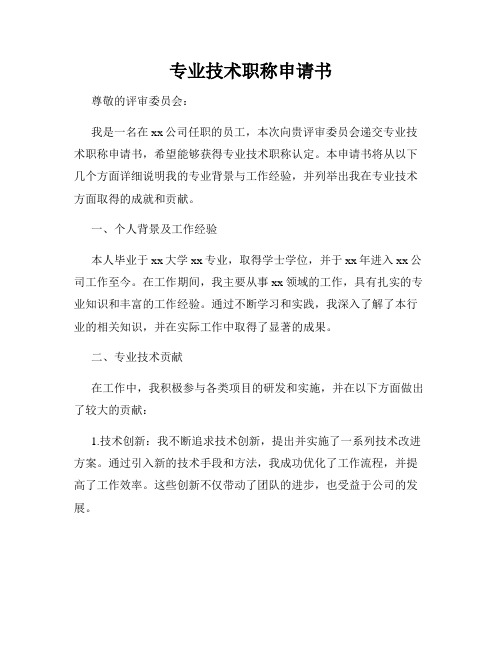 专业技术职称申请书

尊敬的评审委员会：

我是一名在xx公司任职的员工，本次向贵评审委员会递交专业技术职称申请书，希望能够获得专业技术职称认定。本申请书将从以下几个方面详细说明我的专业背景与工作经验，并列举出我在专业技术方面取得的成就和贡献。

一、个人背景及工作经验

本人毕业于xx大学xx专业，取得学士学位，并于xx年进入xx公司工作至今。在工作期间，我主要从事xx领域的工作，具有扎实的专业知识和丰富的工作经验。通过不断学习和实践，我深入了解了本行业的相关知识，并在实际工作中取得了显著的成果。

二、专业技术贡献

在工作中，我积极参与各类项目的研发和实施，并在以下方面做出了较大的贡献：

1.技术创新：我不断追求技术创新，提出并实施了一系列技术改进方案。通过引入新的技术手段和方法，我成功优化了工作流程，并提高了工作效率。这些创新不仅带动了团队的进步，也受益于公司的发展。